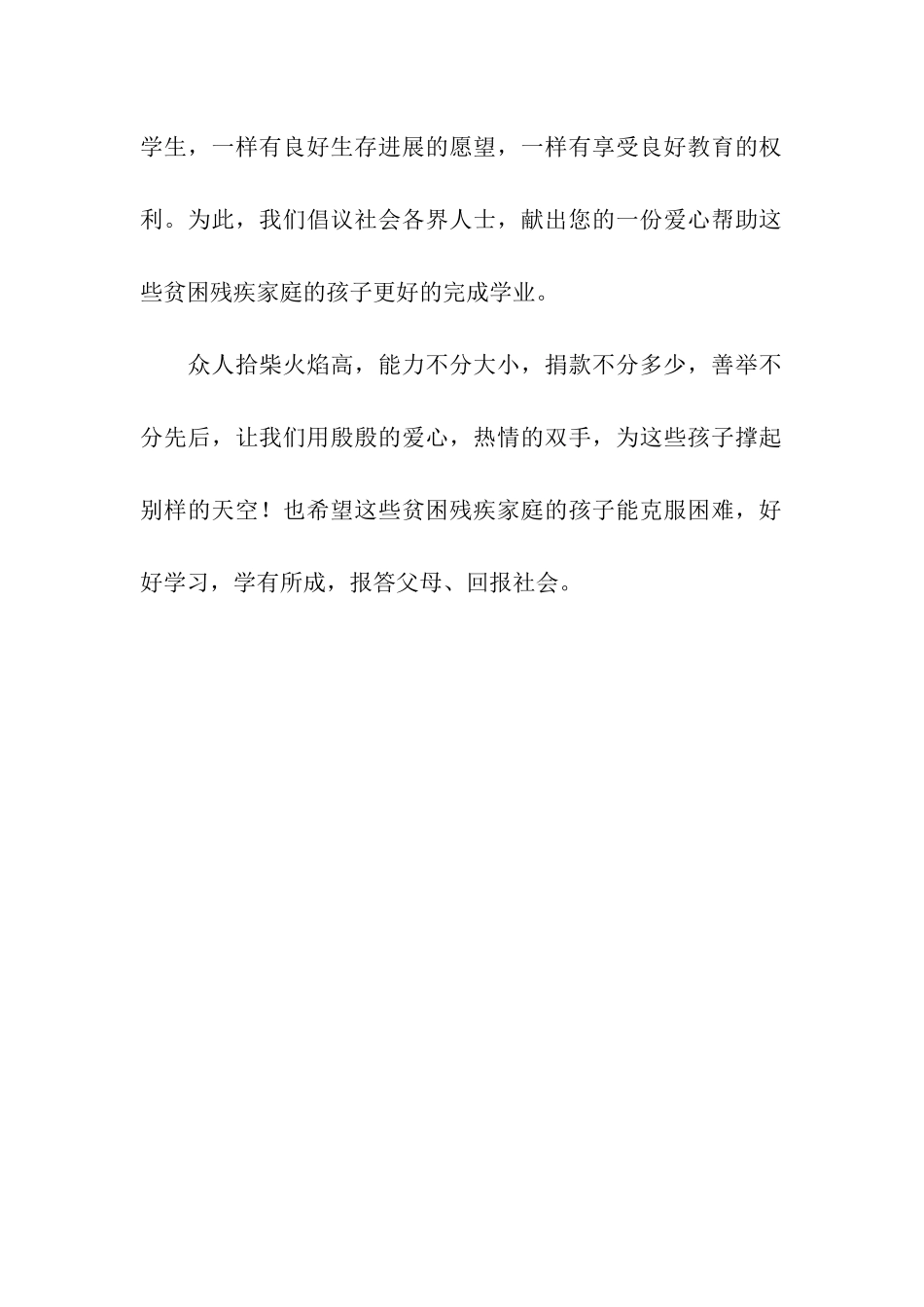 学生，一样有良好生存进展的愿望，一样有享受良好教育的权利。为此，我们倡议社会各界人士，献出您的一份爱心帮助这些贫困残疾家庭的孩子更好的完成学业。

众人拾柴火焰高，能力不分大小，捐款不分多少，善举不分先后，让我们用殷殷的爱心，热情的双手，为这些孩子撑起别样的天空！也希望这些贫困残疾家庭的孩子能克服困难，好好学习，学有所成，报答父母、回报社会。